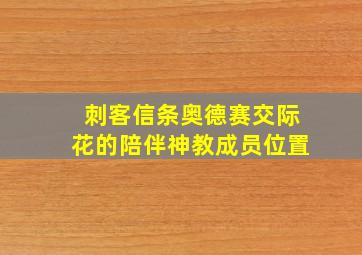 刺客信条奥德赛交际花的陪伴神教成员位置